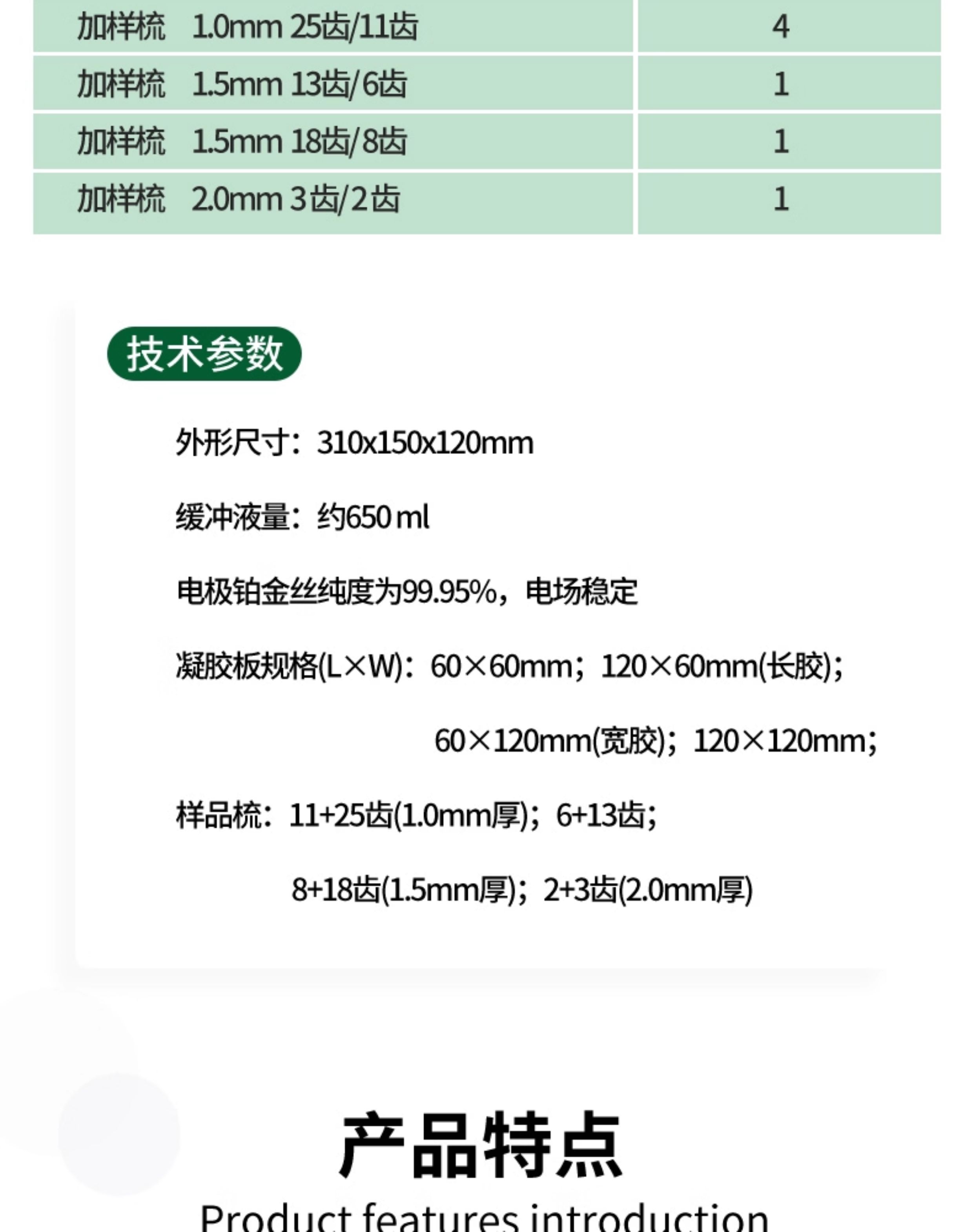 | 加样梳 1.0mm 25齿/11齿 | 4 |
|---|---|
| 加样梳 1.5mm 13齿/6齿 | 1 |
| 加样梳 1.5mm 18齿/8齿 | 1 |
| 加样梳 2.0mm 3齿/2齿 | 1 |

技术参数

外形尺寸：310x150x120mm

缓冲液量：约650 ml

电极铂金丝纯度为99.95%，电场稳定

凝胶板规格(L×W)：60×60mm；120×60mm(长胶)；
60×120mm(宽胶)；120×120mm；

样品梳：11+25齿(1.0mm厚)；6+13齿；
8+18齿(1.5mm厚)；2+3齿(2.0mm厚)

产品特点

Product features introduction